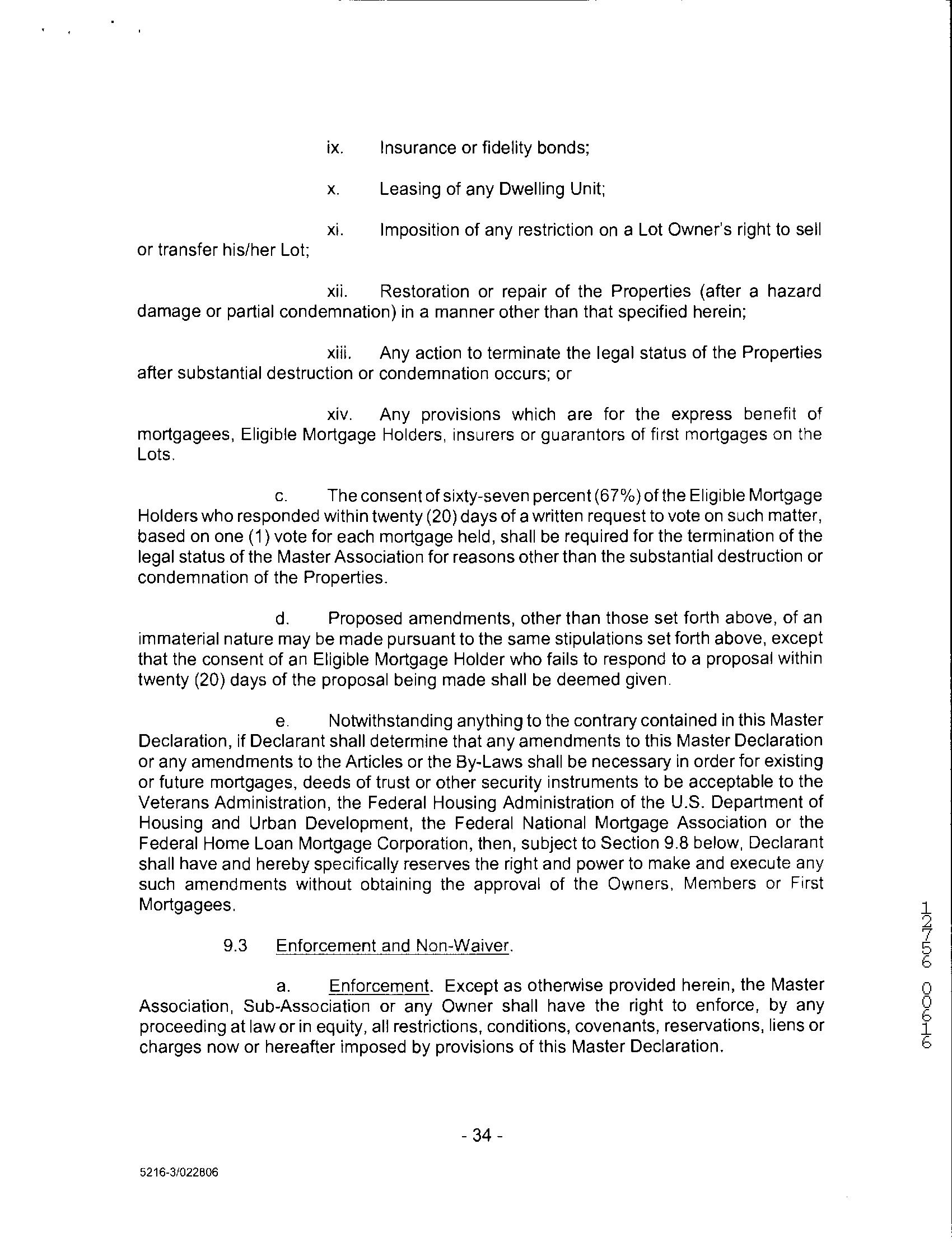 ix. Insurance or fidelity bonds;

x. Leasing of any Dwelling Unit;

xi. Imposition of any restriction on a Lot Owner's right to sell or transfer his/her Lot;

xii. Restoration or repair of the Properties (after a hazard damage or partial condemnation) in a manner other than that specified herein;

xiii. Any action to terminate the legal status of the Properties after substantial destruction or condemnation occurs; or

xiv. Any provisions which are for the express benefit of mortgagees, Eligible Mortgage Holders, insurers or guarantors of first mortgages on the Lots.

c. The consent of sixty-seven percent (67%) of the Eligible Mortgage Holders who responded within twenty (20) days of a written request to vote on such matter, based on one (1) vote for each mortgage held, shall be required for the termination of the legal status of the Master Association for reasons other than the substantial destruction or condemnation of the Properties.

d. Proposed amendments, other than those set forth above, of an immaterial nature may be made pursuant to the same stipulations set forth above, except that the consent of an Eligible Mortgage Holder who fails to respond to a proposal within twenty (20) days of the proposal being made shall be deemed given.

e. Notwithstanding anything to the contrary contained in this Master Declaration, if Declarant shall determine that any amendments to this Master Declaration or any amendments to the Articles or the By-Laws shall be necessary in order for existing or future mortgages, deeds of trust or other security instruments to be acceptable to the Veterans Administration, the Federal Housing Administration of the U.S. Department of Housing and Urban Development, the Federal National Mortgage Association or the Federal Home Loan Mortgage Corporation, then, subject to Section 9.8 below, Declarant shall have and hereby specifically reserves the right and power to make and execute any such amendments without obtaining the approval of the Owners, Members or First Mortgagees.

9.3 Enforcement and Non-Waiver.

a. Enforcement. Except as otherwise provided herein, the Master Association, Sub-Association or any Owner shall have the right to enforce, by any proceeding at law or in equity, all restrictions, conditions, covenants, reservations, liens or charges now or hereafter imposed by provisions of this Master Declaration.

12756 00616

- 34 -

5216-3/022806